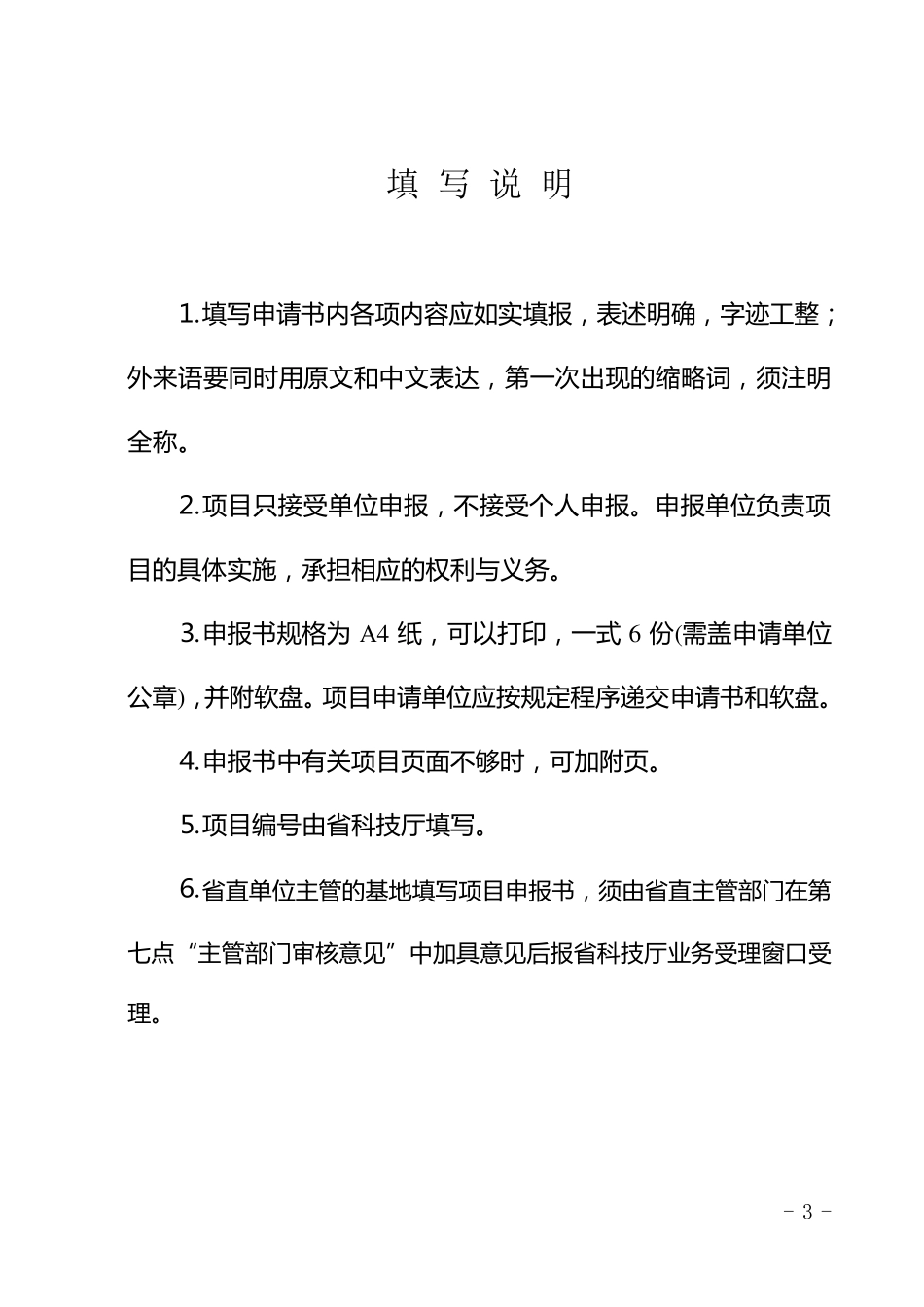 填 写 说 明

1.填写申请书内各项内容应如实填报，表述明确，字迹工整；外来语要同时用原文和中文表达，第一次出现的缩略词，须注明全称。

2.项目只接受单位申报，不接受个人申报。申报单位负责项目的具体实施，承担相应的权利与义务。

3.申报书规格为 A4 纸，可以打印，一式 6 份(需盖申请单位公章)，并附软盘。项目申请单位应按规定程序递交申请书和软盘。

4.申报书中有关项目页面不够时，可加附页。

5.项目编号由省科技厅填写。

6.省直单位主管的基地填写项目申报书，须由省直主管部门在第七点“主管部门审核意见”中加具意见后报省科技厅业务受理窗口受理。

- 3 -